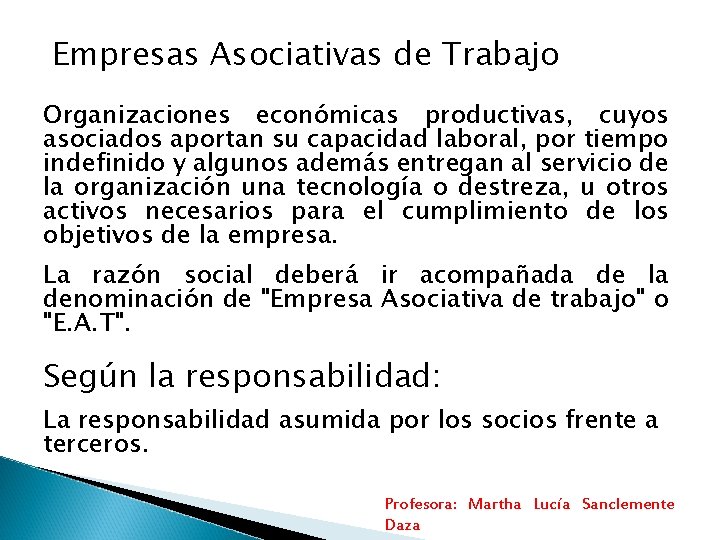 Empresas Asociativas de Trabajo

Organizaciones económicas productivas, cuyos asociados aportan su capacidad laboral, por tiempo indefinido y algunos además entregan al servicio de la organización una tecnología o destreza, u otros activos necesarios para el cumplimiento de los objetivos de la empresa.

La razón social deberá ir acompañada de la denominación de "Empresa Asociativa de trabajo" o "E.A.T".

Según la responsabilidad:

La responsabilidad asumida por los socios frente a terceros.

Profesora: Martha Lucía Sanclemente Daza